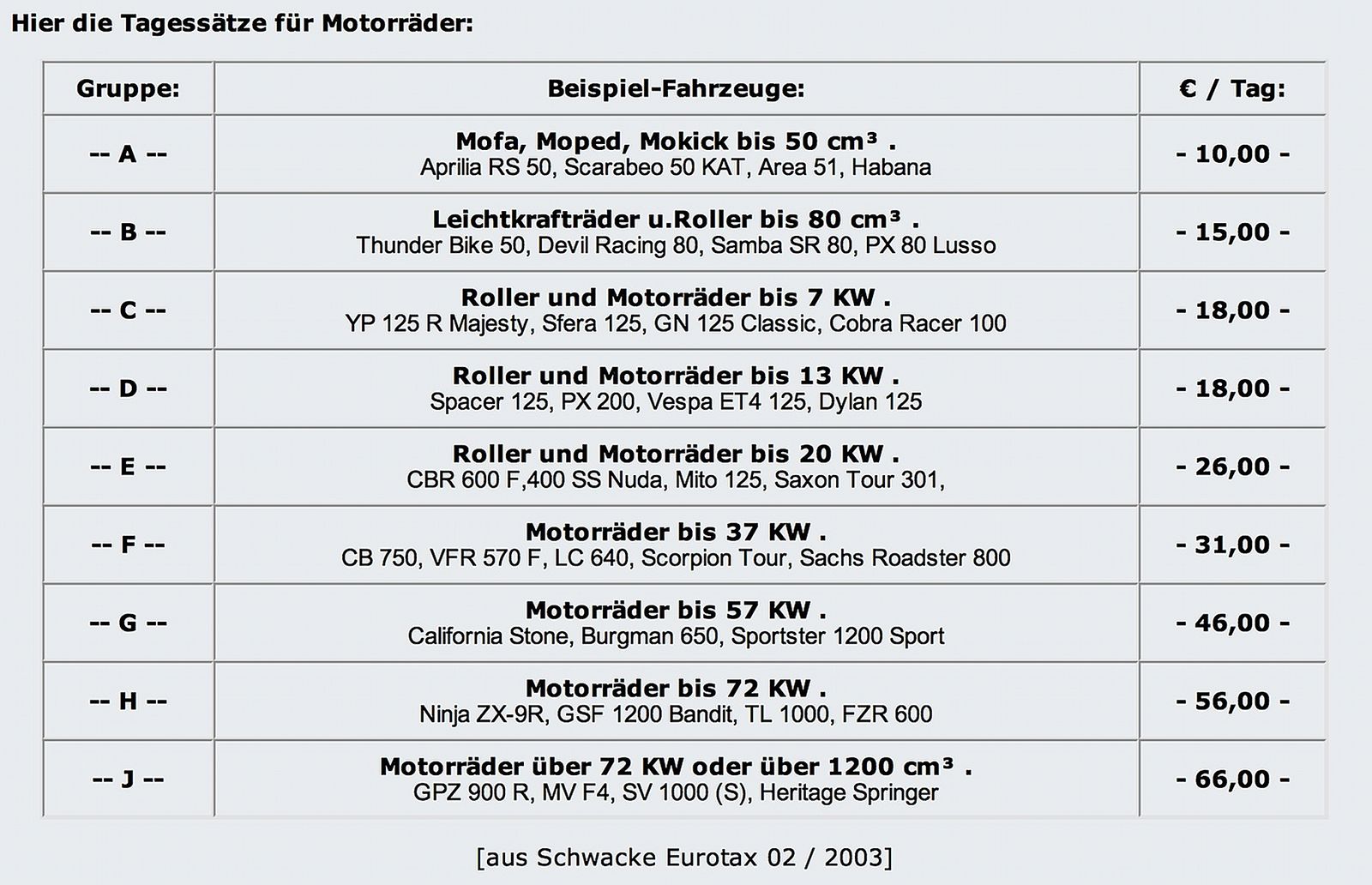 Hier die Tagessätze für Motorräder:

| Gruppe: | Beispiel-Fahrzeuge: | € / Tag: |
|---|---|---|
| -- A -- | Mofa, Moped, Mokick bis 50 cm³ . Aprilia RS 50, Scarabeo 50 KAT, Area 51, Habana | - 10,00 - |
| -- B -- | Leichtkrafträder u.Roller bis 80 cm³ . Thunder Bike 50, Devil Racing 80, Samba SR 80, PX 80 Lusso | - 15,00 - |
| -- C -- | Roller und Motorräder bis 7 KW . YP 125 R Majesty, Sfera 125, GN 125 Classic, Cobra Racer 100 | - 18,00 - |
| -- D -- | Roller und Motorräder bis 13 KW . Spacer 125, PX 200, Vespa ET4 125, Dylan 125 | - 18,00 - |
| -- E -- | Roller und Motorräder bis 20 KW . CBR 600 F,400 SS Nuda, Mito 125, Saxon Tour 301, | - 26,00 - |
| -- F -- | Motorräder bis 37 KW . CB 750, VFR 570 F, LC 640, Scorpion Tour, Sachs Roadster 800 | - 31,00 - |
| -- G -- | Motorräder bis 57 KW . California Stone, Burgman 650, Sportster 1200 Sport | - 46,00 - |
| -- H -- | Motorräder bis 72 KW . Ninja ZX-9R, GSF 1200 Bandit, TL 1000, FZR 600 | - 56,00 - |
| -- J -- | Motorräder über 72 KW oder über 1200 cm³ . GPZ 900 R, MV F4, SV 1000 (S), Heritage Springer | - 66,00 - |

[aus Schwacke Eurotax 02 / 2003]